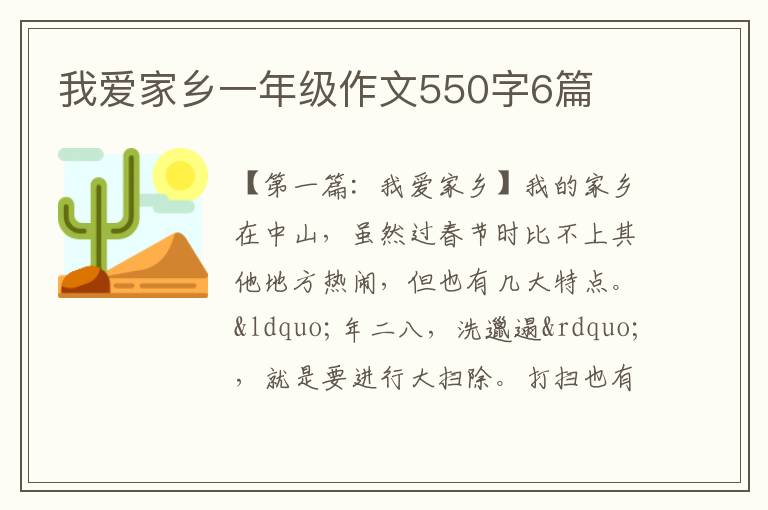 我爱家乡一年级作文550字6篇

【第一篇：我爱家乡】我的家乡在中山，虽然过春节时比不上其他地方热闹，但也有几大特点。&ldquo;年二八，洗邋遢&rdquo;，就是要进行大扫除。打扫也有